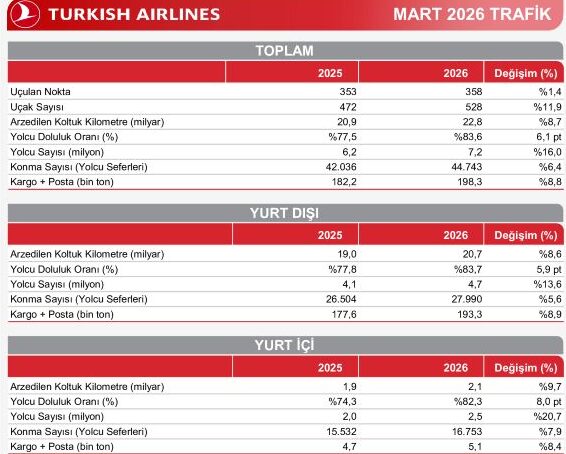 TURKISH AIRLINES

MART 2026 TRAFİK

TOPLAM

|  | 2025 | 2026 | Değişim (%) |
|---|---|---|---|
| Uçulan Nokta | 353 | 358 | %1,4 |
| Uçak Sayısı | 472 | 528 | %11,9 |
| Arzedilen Koltuk Kilometre (milyar) | 20,9 | 22,8 | %8,7 |
| Yolcu Doluluk Oranı (%) | %77,5 | %83,6 | 6,1 pt |
| Yolcu Sayısı (milyon) | 6,2 | 7,2 | %16,0 |
| Konma Sayısı (Yolcu Seferleri) | 42.036 | 44.743 | %6,4 |
| Kargo + Posta (bin ton) | 182,2 | 198,3 | %8,8 |

YURT DIŞI

|  | 2025 | 2026 | Değişim (%) |
|---|---|---|---|
| Arzedilen Koltuk Kilometre (milyar) | 19,0 | 20,7 | %8,6 |
| Yolcu Doluluk Oranı (%) | %77,8 | %83,7 | 5,9 pt |
| Yolcu Sayısı (milyon) | 4,1 | 4,7 | %13,6 |
| Konma Sayısı (Yolcu Seferleri) | 26.504 | 27.990 | %5,6 |
| Kargo + Posta (bin ton) | 177,6 | 193,3 | %8,9 |

YURT İÇİ

|  | 2025 | 2026 | Değişim (%) |
|---|---|---|---|
| Arzedilen Koltuk Kilometre (milyar) | 1,9 | 2,1 | %9,7 |
| Yolcu Doluluk Oranı (%) | %74,3 | %82,3 | 8,0 pt |
| Yolcu Sayısı (milyon) | 2,0 | 2,5 | %20,7 |
| Konma Sayısı (Yolcu Seferleri) | 15.532 | 16.753 | %7,9 |
| Kargo + Posta (bin ton) | 4,7 | 5,1 | %8,4 |